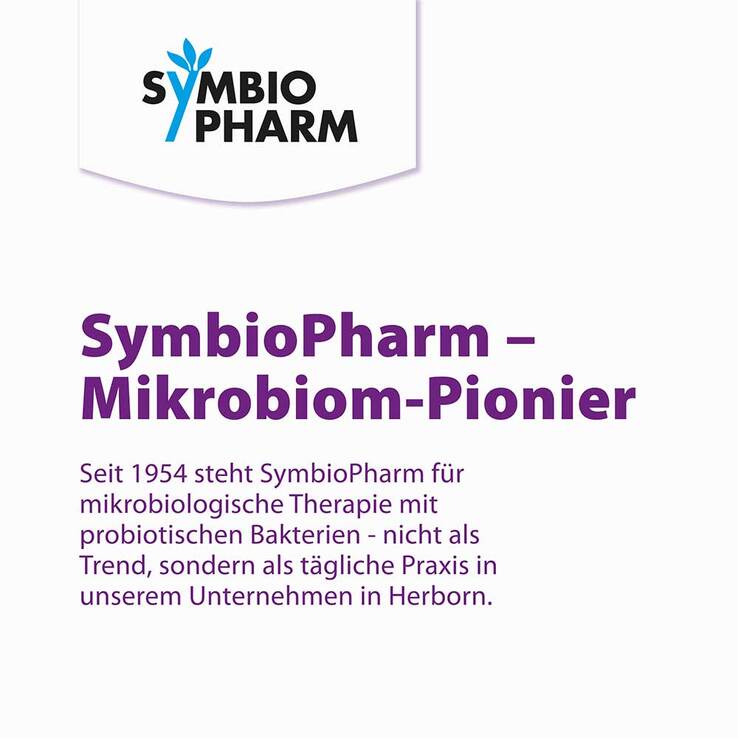 SYMBIO PHARM

SymbioPharm – Mikrobiom-Pionier

Seit 1954 steht SymbioPharm für mikrobiologische Therapie mit probiotischen Bakterien - nicht als Trend, sondern als tägliche Praxis in unserem Unternehmen in Herborn.